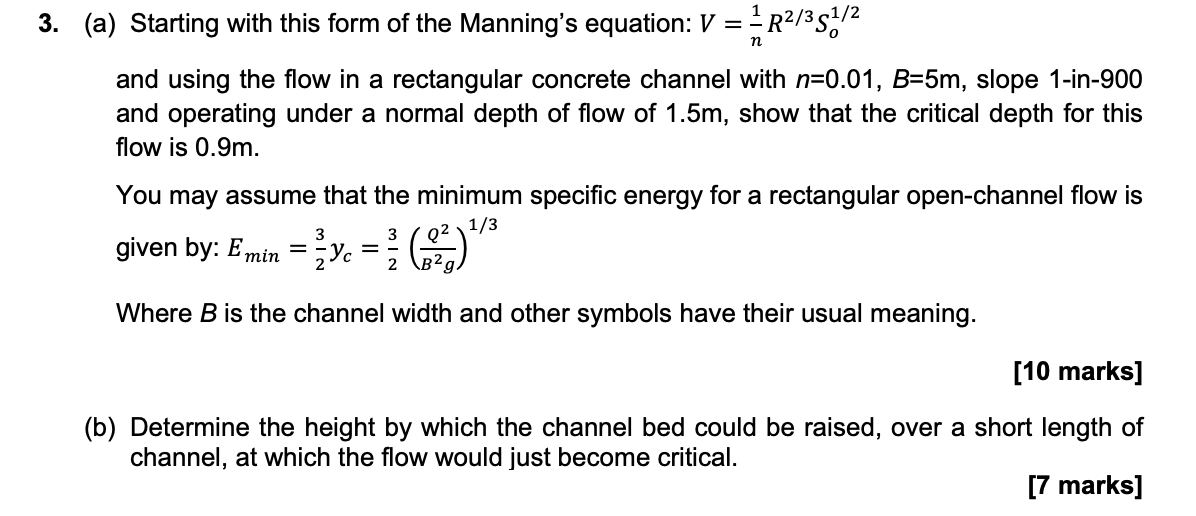 3. (a) Starting with this form of the Manning's equation: $V = \frac{1}{n} R^{2/3} S_o^{1/2}$

and using the flow in a rectangular concrete channel with $n$=0.01, $B$=5m, slope 1-in-900 and operating under a normal depth of flow of 1.5m, show that the critical depth for this flow is 0.9m.

You may assume that the minimum specific energy for a rectangular open-channel flow is given by: $E_{min} = \frac{3}{2} y_c = \frac{3}{2} \left(\frac{Q^2}{B^2 g}\right)^{1/3}$

Where $B$ is the channel width and other symbols have their usual meaning.

[10 marks]

(b) Determine the height by which the channel bed could be raised, over a short length of channel, at which the flow would just become critical.

[7 marks]